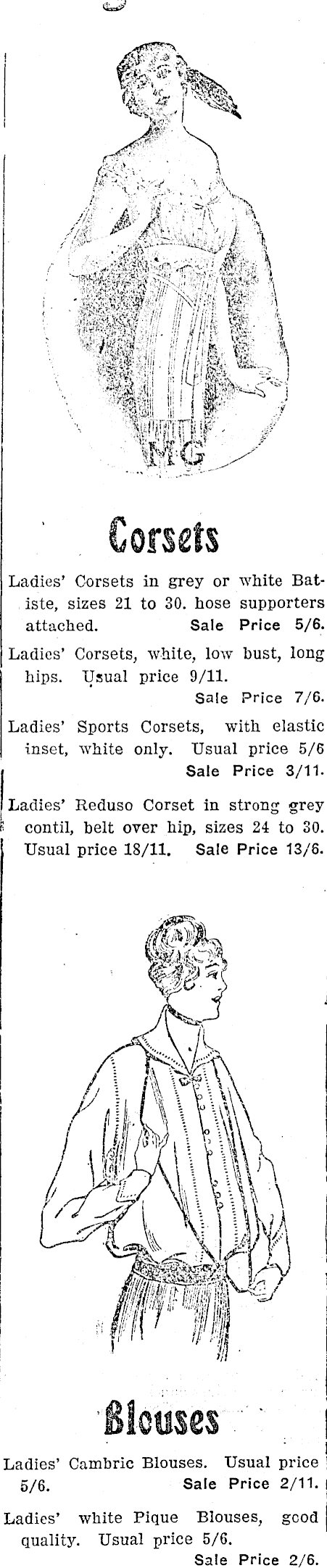 MG

Corsets

Ladies' Corsets in grey or white Batiste, sizes 21 to 30. hose supporters attached. Sale Price 5/6.

Ladies' Corsets, white, low bust, long hips. Usual price 9/11. Sale Price 7/6.

Ladies' Sports Corsets, with elastic inset, white only. Usual price 5/6 Sale Price 3/11.

Ladies' Reduso Corset in strong grey contil, belt over hip, sizes 24 to 30. Usual price 18/11. Sale Price 13/6.

Blouses

Ladies' Cambric Blouses. Usual price 5/6. Sale Price 2/11.

Ladies' white Pique Blouses, good quality. Usual price 5/6. Sale Price 2/6.